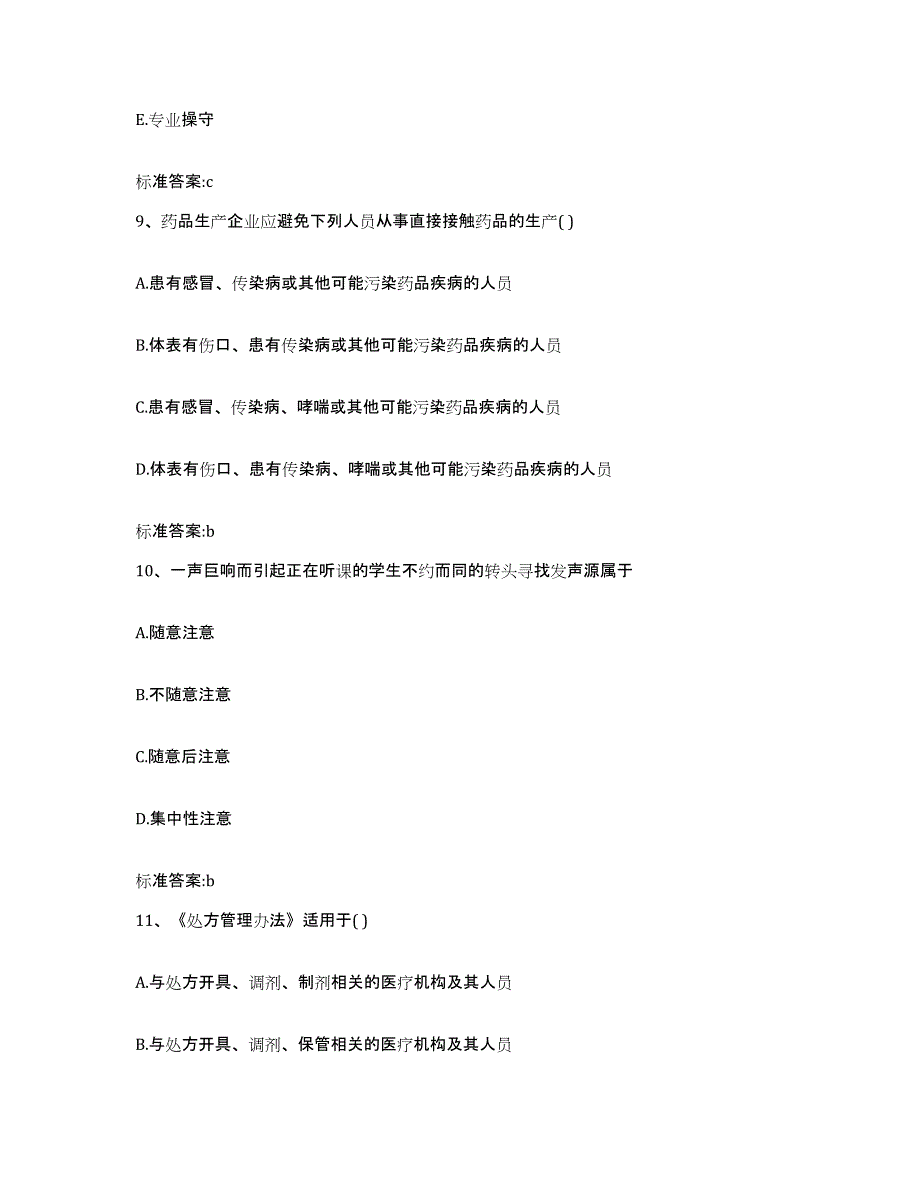 E.专业操守

标准答案:c

9、药品生产企业应避免下列人员从事直接接触药品的生产( )

A.患有感冒、传染病或其他可能污染药品疾病的人员

B.体表有伤口、患有传染病或其他可能污染药品疾病的人员

C.患有感冒、传染病、哮喘或其他可能污染药品疾病的人员

D.体表有伤口、患有传染病、哮喘或其他可能污染药品疾病的人员

标准答案:b

10、一声巨响而引起正在听课的学生不约而同的转头寻找发声源属于

A.随意注意

B.不随意注意

C.随意后注意

D.集中性注意

标准答案:b

11、《处方管理办法》适用于( )

A.与处方开具、调剂、制剂相关的医疗机构及其人员

B.与处方开具、调剂、保管相关的医疗机构及其人员